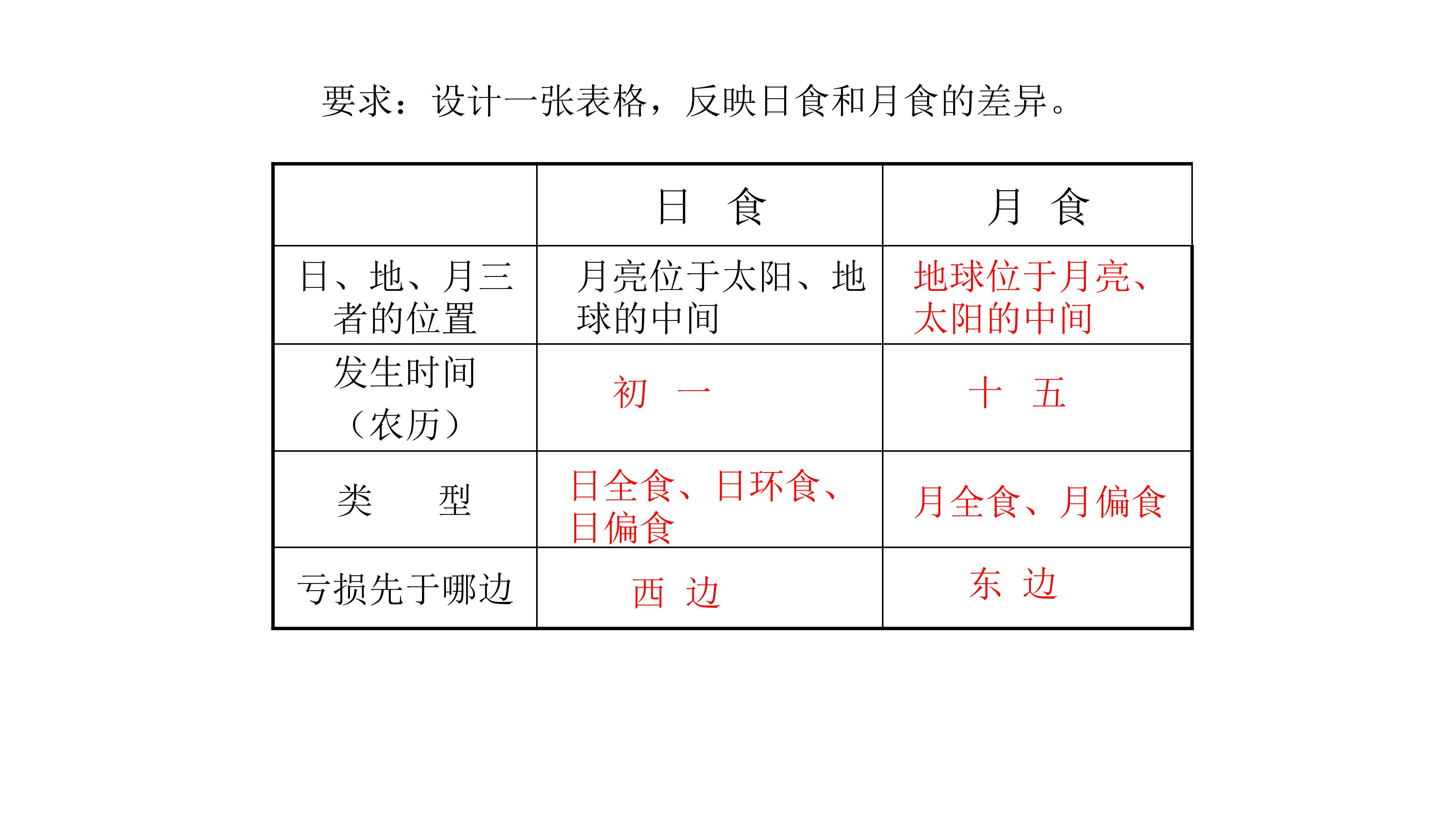 要求：设计一张表格，反映日食和月食的差异。

|  | 日 食 | 月 食 |
|---|---|---|
| 日、地、月三者的位置 | 月亮位于太阳、地球的中间 | 地球位于月亮、太阳的中间 |
| 发生时间（农历） | 初 一 | 十 五 |
| 类 型 | 日全食、日环食、日偏食 | 月全食、月偏食 |
| 亏损先于哪边 | 西 边 | 东 边 |